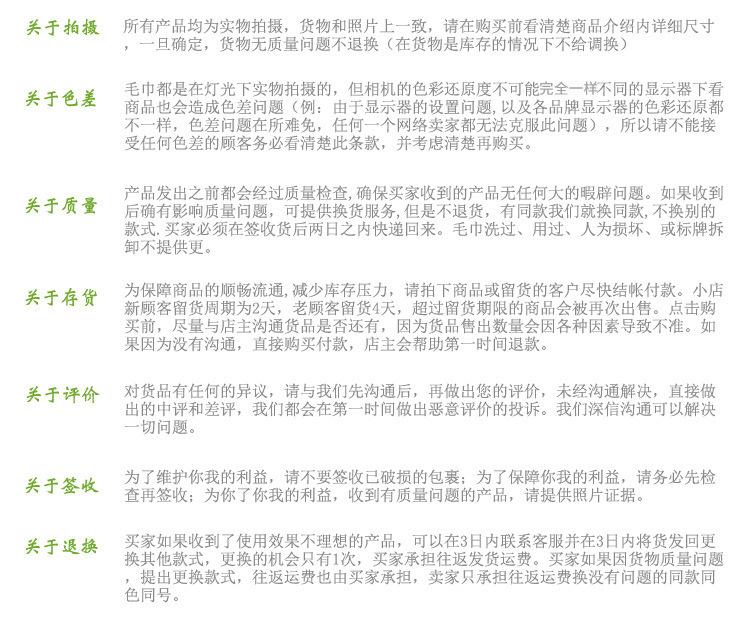 关于拍摄

所有产品均为实物拍摄，货物和照片上一致，请在购买前看清楚商品介绍内详细尺寸，一旦确定，货物无质量问题不退换（在货物是库存的情况下不给调换）

关于色差

毛巾都是在灯光下实物拍摄的，但相机的色彩还原度不可能完全一样不同的显示器下看商品也会造成色差问题（例：由于显示器的设置问题，以及各品牌显示器的色彩还原都不一样，色差问题在所难免，任何一个网络卖家都无法克服此问题），所以请不能接受任何色差的顾客务必看清楚此条款，并考虑清楚再购买。

关于质量

产品发出之前都会经过质量检查,确保买家收到的产品无任何大的暇辟问题。如果收到后确有影响质量问题，可提供换货服务,但是不退货，有同款我们就换同款,不换别的款式.买家必须在签收货后两日之内快递回来。毛巾洗过、用过、人为损坏、或标牌拆卸不提供更。

关于存货

为保障商品的顺畅流通,减少库存压力，请拍下商品或留货的客户尽快结帐付款。小店新顾客留货周期为2天，老顾客留货4天，超过留货期限的商品会被再次出售。点击购买前，尽量与店主沟通货品是否还有，因为货品售出数量会因各种因素导致不准。如果因为没有沟通，直接购买付款，店主会帮助第一时间退款。

关于评价

对货品有任何的异议，请与我们先沟通后，再做出您的评价，未经沟通解决，直接做出的中评和差评，我们都会在第一时间做出恶意评价的投诉。我们深信沟通可以解决一切问题。

关于签收

为了维护你我的利益，请不要签收已破损的包裹；为了保障你我的利益，请务必先检查再签收；为你了你我的利益，收到有质量问题的产品，请提供照片证据。

关于退换

买家如果收到了使用效果不理想的产品，可以在3日内联系客服并在3日内将货发回更换其他款式，更换的机会只有1次，买家承担往返发货运费。买家如果因货物质量问题，提出更换款式，往返运费也由买家承担，卖家只承担往返运费换没有问题的同款同色同号。